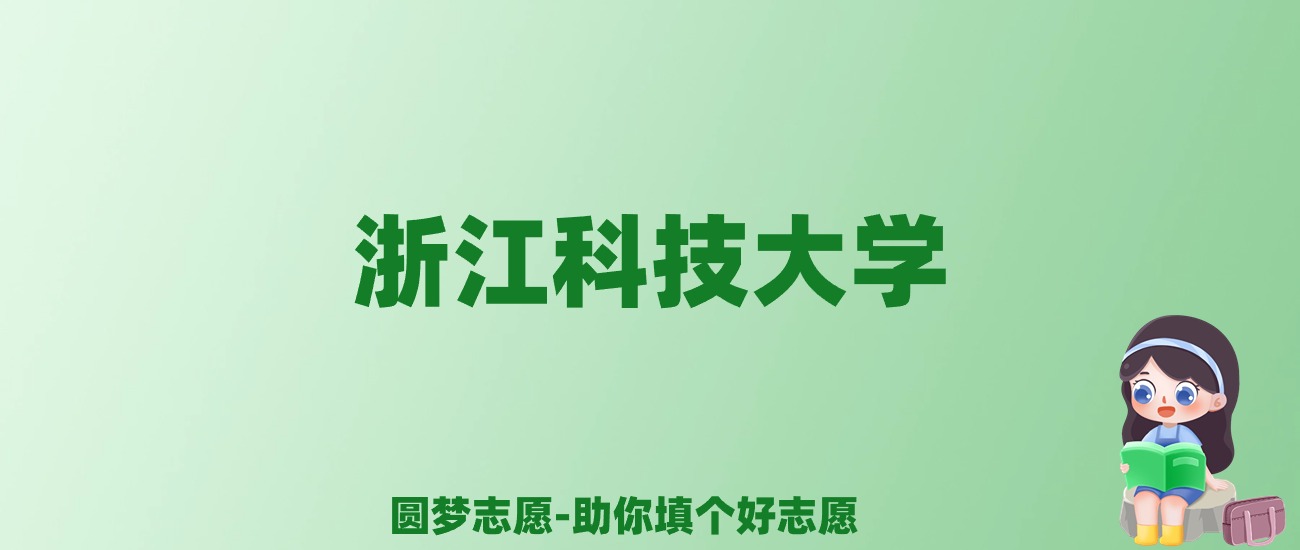 浙江科技大学

圆梦志愿-助你填个好志愿